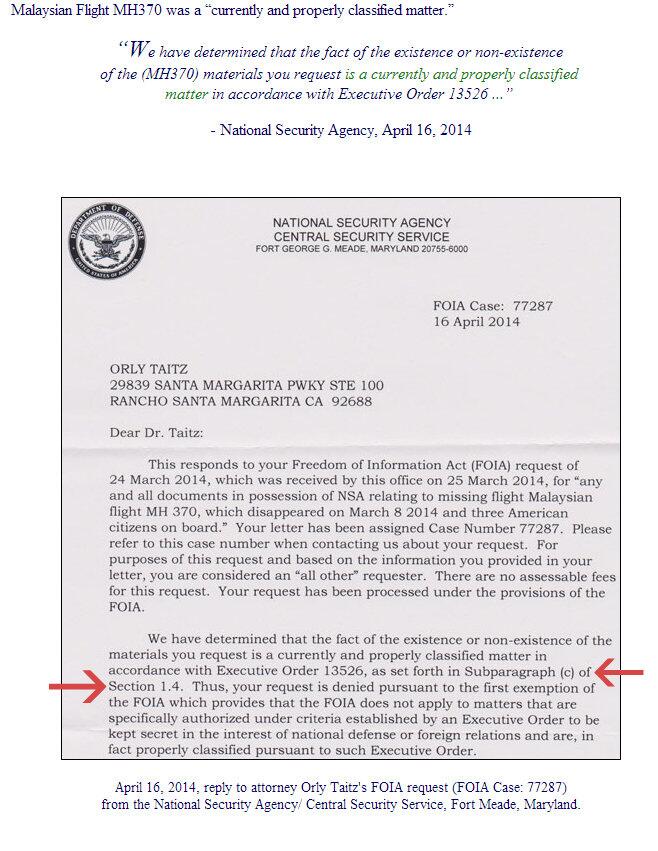 Malaysian Flight MH370 was a "currently and properly classified matter."

"We have determined that the fact of the existence or non-existence of the (MH370) materials you request is a currently and properly classified matter in accordance with Executive Order 13526 ..."

- National Security Agency, April 16, 2014

DEPARTMENT OF DEFENSE
UNITED STATES OF AMERICA

NATIONAL SECURITY AGENCY
CENTRAL SECURITY SERVICE
FORT GEORGE G. MEADE, MARYLAND 20755-6000

FOIA Case: 77287
16 April 2014

ORLY TAITZ
29839 SANTA MARGARITA PWKY STE 100
RANCHO SANTA MARGARITA CA 92688

Dear Dr. Taitz:

This responds to your Freedom of Information Act (FOIA) request of 24 March 2014, which was received by this office on 25 March 2014, for "any and all documents in possession of NSA relating to missing flight Malaysian flight MH 370, which disappeared on March 8 2014 and three American citizens on board." Your letter has been assigned Case Number 77287. Please refer to this case number when contacting us about your request. For purposes of this request and based on the information you provided in your letter, you are considered an "all other" requester. There are no assessable fees for this request. Your request has been processed under the provisions of the FOIA.

We have determined that the fact of the existence or non-existence of the materials you request is a currently and properly classified matter in accordance with Executive Order 13526, as set forth in Subparagraph (c) of Section 1.4. Thus, your request is denied pursuant to the first exemption of the FOIA which provides that the FOIA does not apply to matters that are specifically authorized under criteria established by an Executive Order to be kept secret in the interest of national defense or foreign relations and are, in fact properly classified pursuant to such Executive Order.

April 16, 2014, reply to attorney Orly Taitz's FOIA request (FOIA Case: 77287) from the National Security Agency/ Central Security Service, Fort Meade, Maryland.